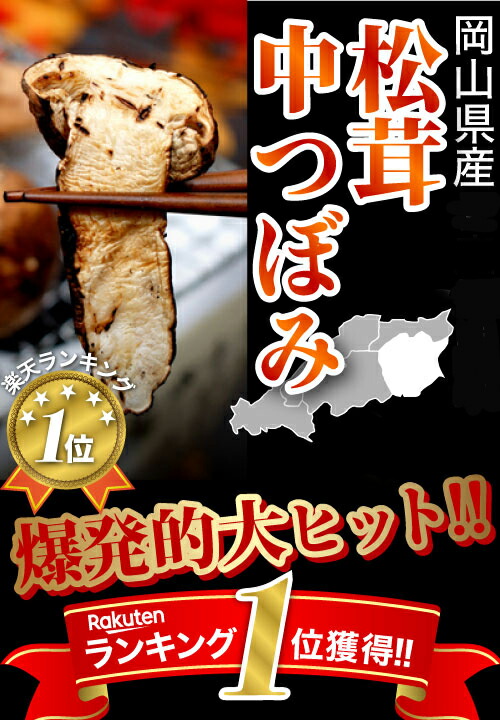 岡山県産
松茸
中つぼみ

楽天ランキング
1位

爆発的大ヒット!!

Rakuten
ランキング 1 位獲得!!